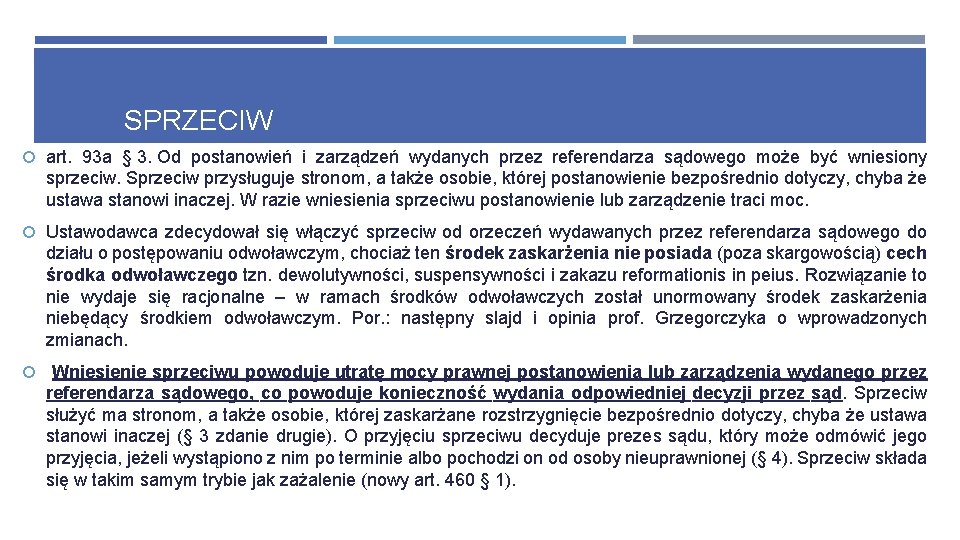 SPRZECIW

art. 93a § 3. Od postanowień i zarządzeń wydanych przez referendarza sądowego może być wniesiony sprzeciw. Sprzeciw przysługuje stronom, a także osobie, której postanowienie bezpośrednio dotyczy, chyba że ustawa stanowi inaczej. W razie wniesienia sprzeciwu postanowienie lub zarządzenie traci moc.

Ustawodawca zdecydował się włączyć sprzeciw od orzeczeń wydawanych przez referendarza sądowego do działu o postępowaniu odwoławczym, chociaż ten środek zaskarżenia nie posiada (poza skargowością) cech środka odwoławczego tzn. dewolutywności, suspensywności i zakazu reformationis in peius. Rozwiązanie to nie wydaje się racjonalne – w ramach środków odwoławczych został unormowany środek zaskarżenia niebędący środkiem odwoławczym. Por.: następny slajd i opinia prof. Grzegorczyka o wprowadzonych zmianach.

Wniesienie sprzeciwu powoduje utratę mocy prawnej postanowienia lub zarządzenia wydanego przez referendarza sądowego, co powoduje konieczność wydania odpowiedniej decyzji przez sąd. Sprzeciw służyć ma stronom, a także osobie, której zaskarżane rozstrzygnięcie bezpośrednio dotyczy, chyba że ustawa stanowi inaczej (§ 3 zdanie drugie). O przyjęciu sprzeciwu decyduje prezes sądu, który może odmówić jego przyjęcia, jeżeli wystąpiono z nim po terminie albo pochodzi on od osoby nieuprawnionej (§ 4). Sprzeciw składa się w takim samym trybie jak zażalenie (nowy art. 460 § 1).